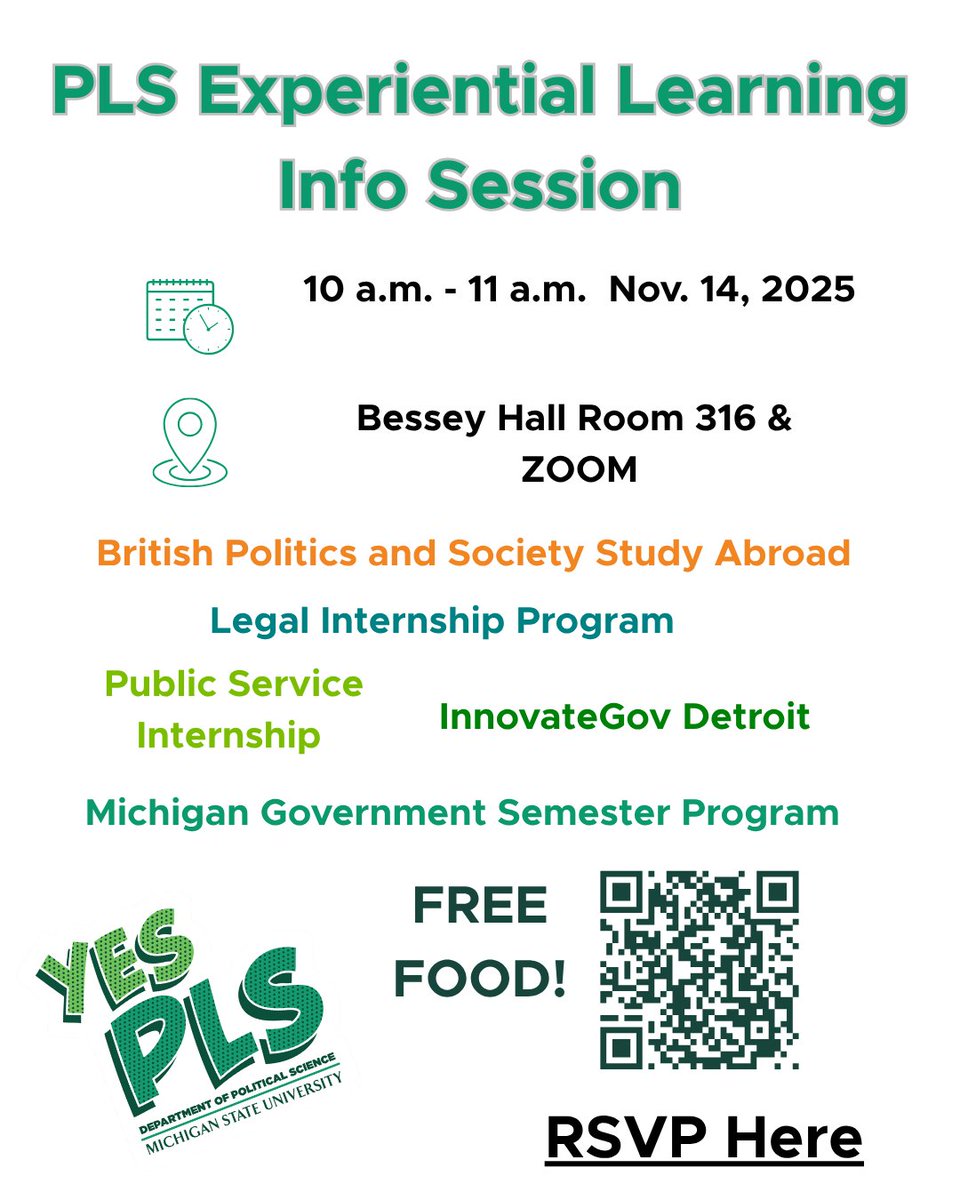 PLS Experiential Learning Info Session

10 a.m. - 11 a.m. Nov. 14, 2025

Bessey Hall Room 316 & ZOOM

British Politics and Society Study Abroad

Legal Internship Program

Public Service Internship

InnovateGov Detroit

Michigan Government Semester Program

YES PLS
DEPARTMENT OF POLITICAL SCIENCE
MICHIGAN STATE UNIVERSITY

FREE FOOD!

RSVP Here